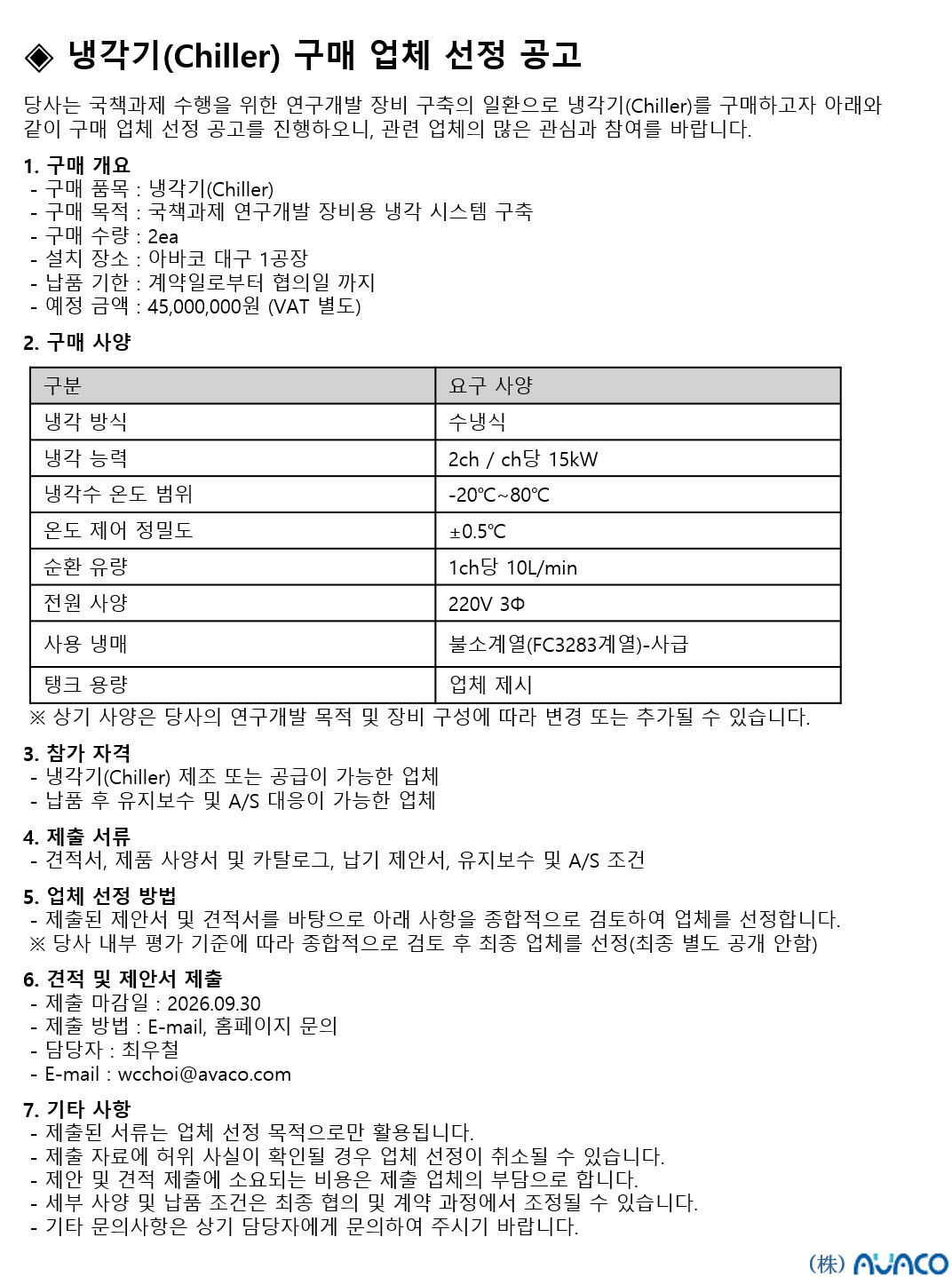 ◈ 냉각기(Chiller) 구매 업체 선정 공고

당사는 국책과제 수행을 위한 연구개발 장비 구축의 일환으로 냉각기(Chiller)를 구매하고자 아래와 같이 구매 업체 선정 공고를 진행하오니, 관련 업체의 많은 관심과 참여를 바랍니다.

1. 구매 개요
- 구매 품목 : 냉각기(Chiller)
- 구매 목적 : 국책과제 연구개발 장비용 냉각 시스템 구축
- 구매 수량 : 2ea
- 설치 장소 : 아바코 대구 1공장
- 납품 기한 : 계약일로부터 협의일 까지
- 예정 금액 : 45,000,000원 (VAT 별도)

2. 구매 사양

| 구분 | 요구 사양 |
|---|---|
| 냉각 방식 | 수냉식 |
| 냉각 능력 | 2ch / ch당 15kW |
| 냉각수 온도 범위 | -20℃~80℃ |
| 온도 제어 정밀도 | ±0.5℃ |
| 순환 유량 | 1ch당 10L/min |
| 전원 사양 | 220V 3Φ |
| 사용 냉매 | 불소계열(FC3283계열)-사급 |
| 탱크 용량 | 업체 제시 |

※ 상기 사양은 당사의 연구개발 목적 및 장비 구성에 따라 변경 또는 추가될 수 있습니다.

3. 참가 자격
- 냉각기(Chiller) 제조 또는 공급이 가능한 업체
- 납품 후 유지보수 및 A/S 대응이 가능한 업체

4. 제출 서류
- 견적서, 제품 사양서 및 카탈로그, 납기 제안서, 유지보수 및 A/S 조건

5. 업체 선정 방법
- 제출된 제안서 및 견적서를 바탕으로 아래 사항을 종합적으로 검토하여 업체를 선정합니다.
※ 당사 내부 평가 기준에 따라 종합적으로 검토 후 최종 업체를 선정(최종 별도 공개 안함)

6. 견적 및 제안서 제출
- 제출 마감일 : 2026.09.30
- 제출 방법 : E-mail, 홈페이지 문의
- 담당자 : 최우철
- E-mail : wcchoi@avaco.com

7. 기타 사항
- 제출된 서류는 업체 선정 목적으로만 활용됩니다.
- 제출 자료에 허위 사실이 확인될 경우 업체 선정이 취소될 수 있습니다.
- 제안 및 견적 제출에 소요되는 비용은 제출 업체의 부담으로 합니다.
- 세부 사양 및 납품 조건은 최종 협의 및 계약 과정에서 조정될 수 있습니다.
- 기타 문의사항은 상기 담당자에게 문의하여 주시기 바랍니다.

(株) AVACO